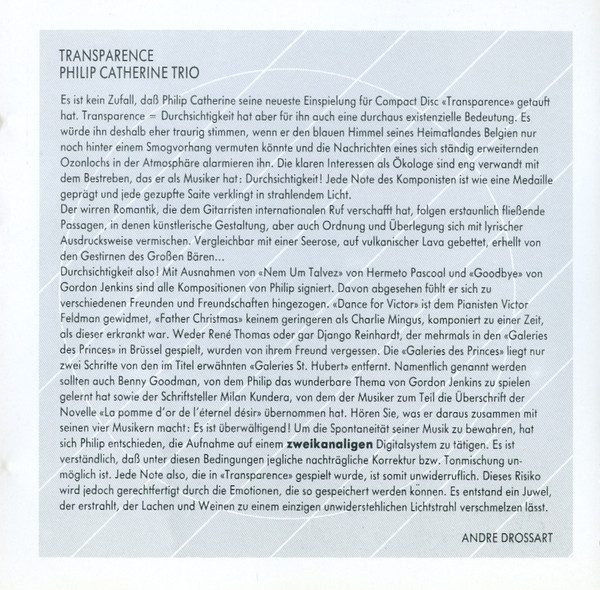 TRANSPARENCE
PHILIP CATHERINE TRIO

Es ist kein Zufall, daß Philip Catherine seine neueste Einspielung für Compact Disc «Transparence» getauft hat. Transparence = Durchsichtigkeit hat aber für ihn auch eine durchaus existenzielle Bedeutung. Es würde ihn deshalb eher traurig stimmen, wenn er den blauen Himmel seines Heimatlandes Belgien nur noch hinter einem Smogvorhang vermuten könnte und die Nachrichten eines sich ständig erweiternden Ozonlochs in der Atmosphäre alarmieren ihn. Die klaren Interessen als Ökologe sind eng verwandt mit dem Bestreben, das er als Musiker hat: Durchsichtigkeit! Jede Note des Komponisten ist wie eine Medaille geprägt und jede gezupfte Saite verklingt in strahlendem Licht.
Der wirren Romantik, die dem Gitarristen internationalen Ruf verschafft hat, folgen erstaunlich fließende Passagen, in denen künstlerische Gestaltung, aber auch Ordnung und Überlegung sich mit lyrischer Ausdrucksweise vermischen. Vergleichbar mit einer Seerose, auf vulkanischer Lava gebettet, erhellt von den Gestirnen des Großen Bären...
Durchsichtigkeit also! Mit Ausnahmen von «Nem Um Talvez» von Hermeto Pascoal und «Goodbye» von Gordon Jenkins sind alle Kompositionen von Philip signiert. Davon abgesehen fühlt er sich zu verschiedenen Freunden und Freundschaften hingezogen. «Dance for Victor» ist dem Pianisten Victor Feldman gewidmet, «Father Christmas» keinem geringeren als Charlie Mingus, komponiert zu einer Zeit, als dieser erkrankt war. Weder René Thomas oder gar Django Reinhardt, der mehrmals in den «Galeries des Princes» in Brüssel gespielt, wurden von ihrem Freund vergessen. Die «Galeries des Princes» liegt nur zwei Schritte von den im Titel erwähnten «Galeries St. Hubert» entfernt. Namentlich genannt werden sollten auch Benny Goodman, von dem Philip das wunderbare Thema von Gordon Jenkins zu spielen gelernt hat sowie der Schriftsteller Milan Kundera, von dem der Musiker zum Teil die Überschrift der Novelle «La pomme d'or de l'éternel désir» übernommen hat. Hören Sie, was er daraus zusammen mit seinen vier Musikern macht: Es ist überwältigend! Um die Spontaneität seiner Musik zu bewahren, hat sich Philip entschieden, die Aufnahme auf einem zweikanaligen Digitalsystem zu tätigen. Es ist verständlich, daß unter diesen Bedingungen jegliche nachträgliche Korrektur bzw. Tonmischung unmöglich ist. Jede Note also, die in «Transparence» gespielt wurde, ist somit unwiderruflich. Dieses Risiko wird jedoch gerechtfertigt durch die Emotionen, die so gespeichert werden können. Es entstand ein Juwel, der erstrahlt, der Lachen und Weinen zu einem einzigen unwiderstehlichen Lichtstrahl verschmelzen lässt.

ANDRE DROSSART